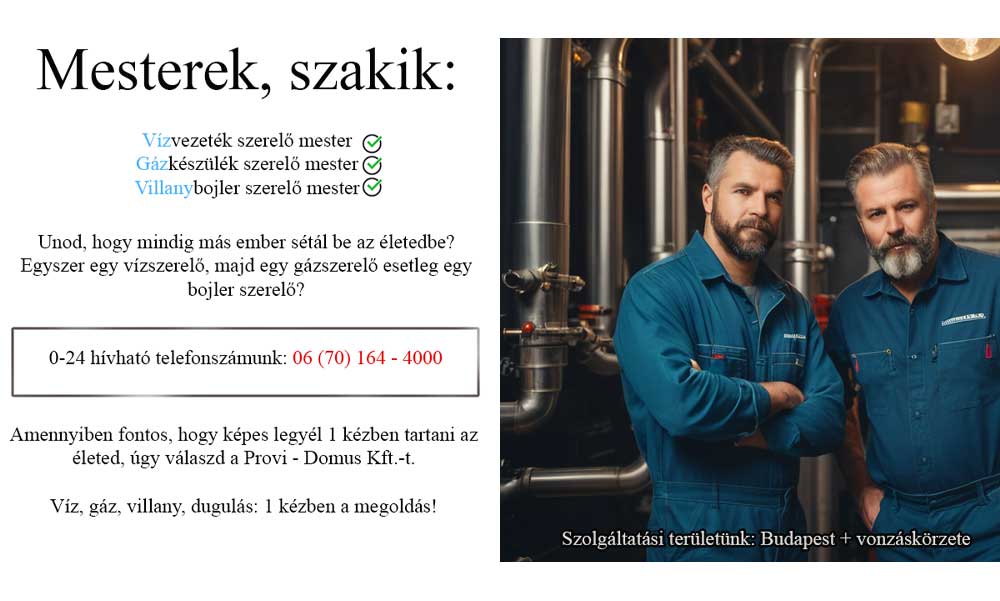 Mesterek, szakik:

Vízvezeték szerelő mester
Gázkészülék szerelő mester
Villanybojler szerelő mester

Unod, hogy mindig más ember sétál be az életedbe? Egyszer egy vízszerelő, majd egy gázszerelő esetleg egy bojler szerelő?

0-24 hívható telefonszámunk: 06 (70) 164 - 4000

Amennyiben fontos, hogy képes legyél 1 kézben tartani az életed, úgy válaszd a Provi - Domus Kft.-t.

Víz, gáz, villany, dugulás: 1 kézben a megoldás!

Szolgáltatási területünk: Budapest + vonzáskörzete